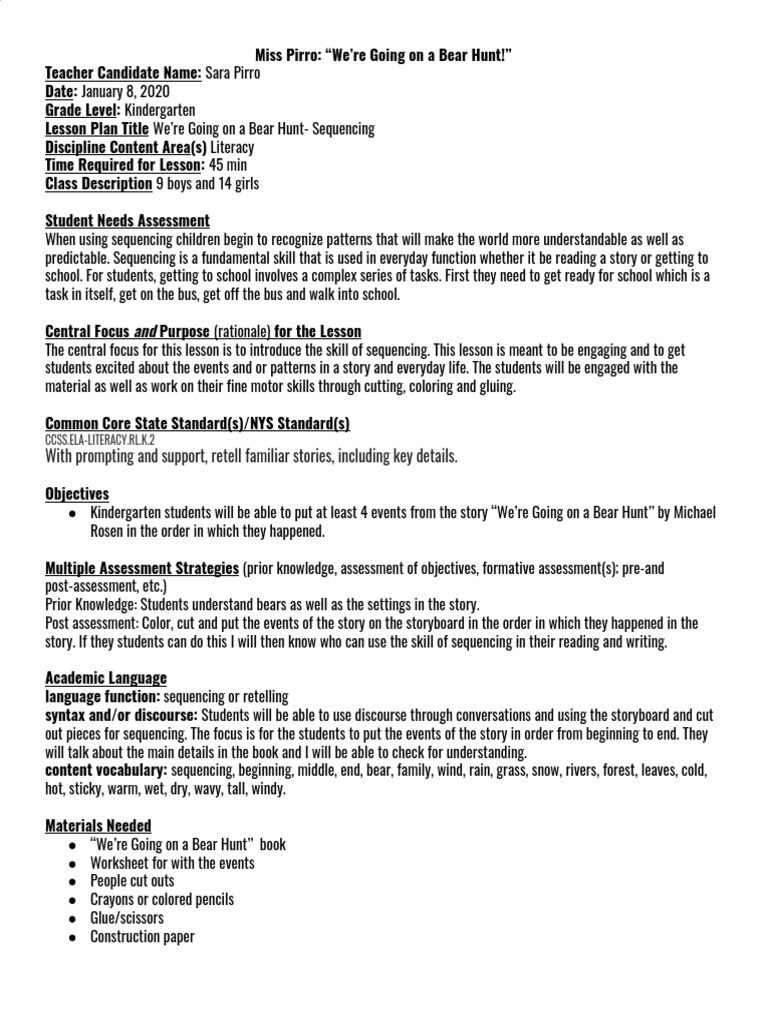 Miss Pirro: “We’re Going on a Bear Hunt!”

Teacher Candidate Name: Sara Pirro
Date: January 8, 2020
Grade Level: Kindergarten
Lesson Plan Title We’re Going on a Bear Hunt- Sequencing
Discipline Content Area(s) Literacy
Time Required for Lesson: 45 min
Class Description 9 boys and 14 girls

Student Needs Assessment
When using sequencing children begin to recognize patterns that will make the world more understandable as well as predictable. Sequencing is a fundamental skill that is used in everyday function whether it be reading a story or getting to school. For students, getting to school involves a complex series of tasks. First they need to get ready for school which is a task in itself, get on the bus, get off the bus and walk into school.

Central Focus and Purpose (rationale) for the Lesson
The central focus for this lesson is to introduce the skill of sequencing. This lesson is meant to be engaging and to get students excited about the events and or patterns in a story and everyday life. The students will be engaged with the material as well as work on their fine motor skills through cutting, coloring and gluing.

Common Core State Standard(s)/NYS Standard(s)
CCSS.ELA-LITERACY.RL.K.2
With prompting and support, retell familiar stories, including key details.

Objectives
● Kindergarten students will be able to put at least 4 events from the story “We’re Going on a Bear Hunt” by Michael Rosen in the order in which they happened.

Multiple Assessment Strategies (prior knowledge, assessment of objectives, formative assessment(s): pre-and post-assessment, etc.)
Prior Knowledge: Students understand bears as well as the settings in the story.
Post assessment: Color, cut and put the events of the story on the storyboard in the order in which they happened in the story. If they students can do this I will then know who can use the skill of sequencing in their reading and writing.

Academic Language
language function: sequencing or retelling
syntax and/or discourse: Students will be able to use discourse through conversations and using the storyboard and cut out pieces for sequencing. The focus is for the students to put the events of the story in order from beginning to end. They will talk about the main details in the book and I will be able to check for understanding.
content vocabulary: sequencing, beginning, middle, end, bear, family, wind, rain, grass, snow, rivers, forest, leaves, cold, hot, sticky, warm, wet, dry, wavy, tall, windy.

Materials Needed
● “We’re Going on a Bear Hunt” book
● Worksheet for with the events
● People cut outs
● Crayons or colored pencils
● Glue/scissors
● Construction paper